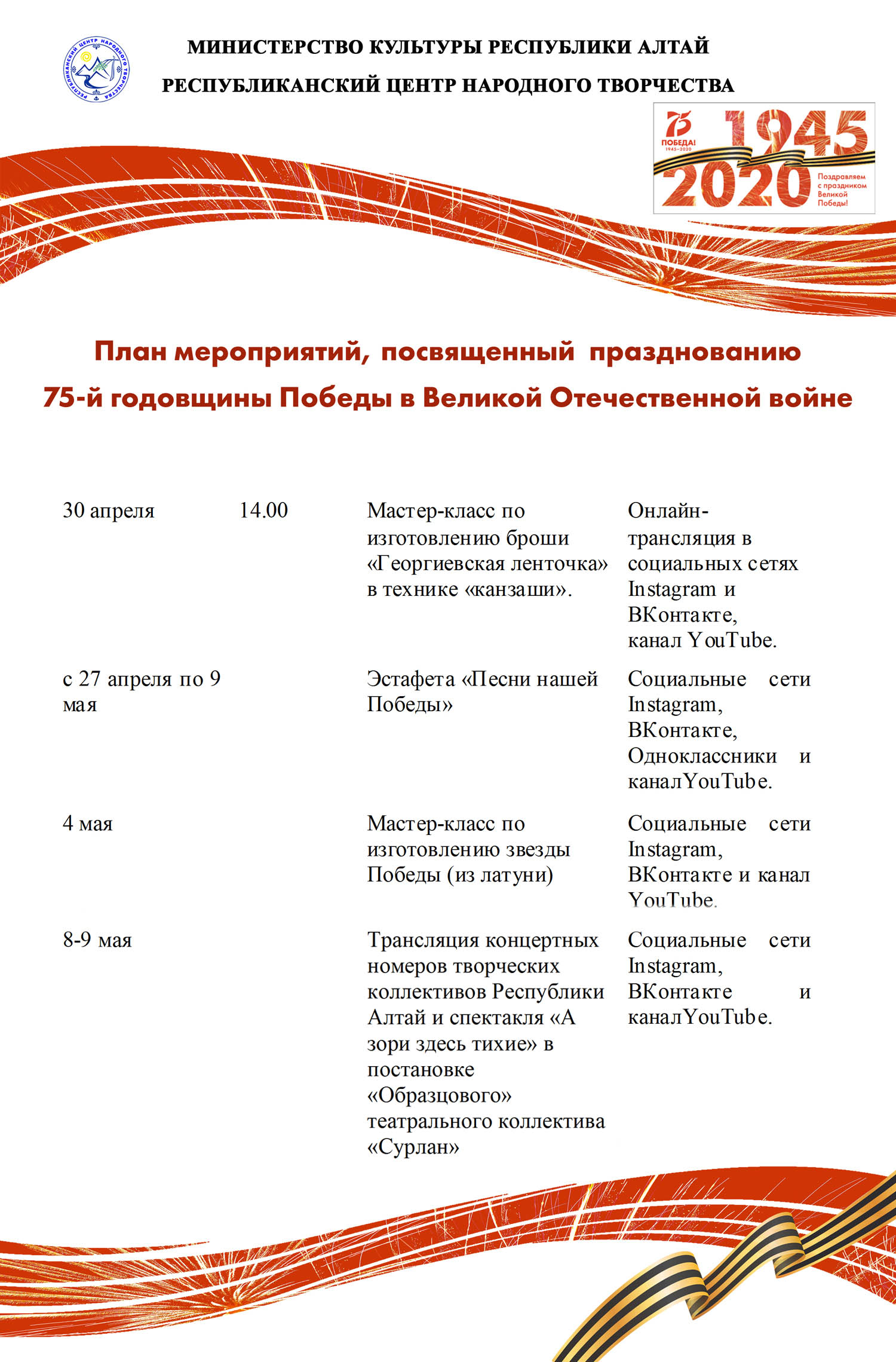 РЕСПУБЛИКАНСКИЙ ЦЕНТР НАРОДНОГО ТВОРЧЕСТВА

МИНИСТЕРСТВО КУЛЬТУРЫ РЕСПУБЛИКИ АЛТАЙ

РЕСПУБЛИКАНСКИЙ ЦЕНТР НАРОДНОГО ТВОРЧЕСТВА

75 ПОБЕДА! 1945–2020

1945

2020

Поздравляем с праздником Великой Победы!

План мероприятий, посвященный празднованию 75-й годовщины Победы в Великой Отечественной войне

| | | | |
|---|---|---|---|
| 30 апреля | 14.00 | Мастер-класс по изготовлению броши «Георгиевская ленточка» в технике «канзаши». | Онлайн-трансляция в социальных сетях Instagram и ВКонтакте, канал YouTube. |
| с 27 апреля по 9 мая | | Эстафета «Песни нашей Победы» | Социальные сети Instagram, ВКонтакте, Одноклассники и каналYouTube. |
| 4 мая | | Мастер-класс по изготовлению звезды Победы (из латуни) | Социальные сети Instagram, ВКонтакте и канал YouTube. |
| 8-9 мая | | Трансляция концертных номеров творческих коллективов Республики Алтай и спектакля «А зори здесь тихие» в постановке «Образцового» театрального коллектива «Сурлан» | Социальные сети Instagram, ВКонтакте и каналYouTube. |